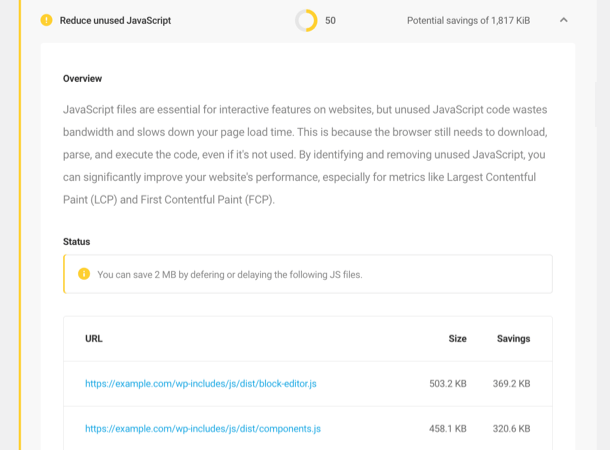 Reduce unused JavaScript

50

Potential savings of 1,817 KiB

Overview

JavaScript files are essential for interactive features on websites, but unused JavaScript code wastes bandwidth and slows down your page load time. This is because the browser still needs to download, parse, and execute the code, even if it's not used. By identifying and removing unused JavaScript, you can significantly improve your website's performance, especially for metrics like Largest Contentful Paint (LCP) and First Contentful Paint (FCP).

Status

You can save 2 MB by defering or delaying the following JS files.

| URL | Size | Savings |
|---|---|---|
| https://example.com/wp-includes/js/dist/block-editor.js | 503.2 KB | 369.2 KB |
| https://example.com/wp-includes/js/dist/components.js | 458.1 KB | 320.6 KB |